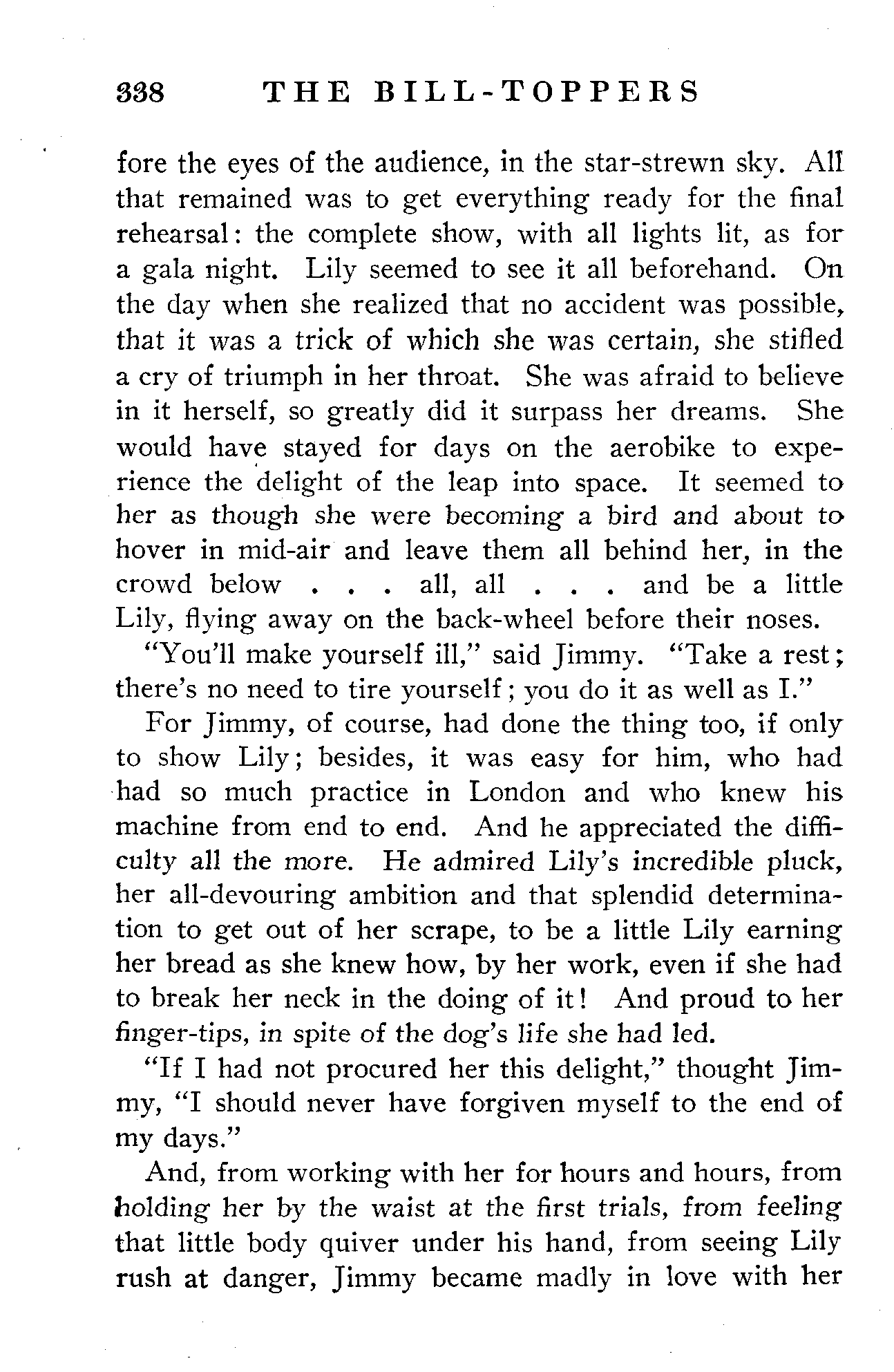 338 THE BILL-TOPPERS

fore the eyes of the audience, in the star-strewn sky. All that remained was to get everything ready for the final rehearsal: the complete show, with all lights lit, as for a gala night. Lily seemed to see it all beforehand. On the day when she realized that no accident was possible, that it was a trick of which she was certain, she stifled a cry of triumph in her throat. She was afraid to believe in it herself, so greatly did it surpass her dreams. She would have stayed for days on the aerobike to experience the delight of the leap into space. It seemed to her as though she were becoming a bird and about to hover in mid-air and leave them all behind her, in the crowd below . . . all, all . . . and be a little Lily, flying away on the back-wheel before their noses.

"You'll make yourself ill," said Jimmy. "Take a rest; there's no need to tire yourself; you do it as well as I."

For Jimmy, of course, had done the thing too, if only to show Lily; besides, it was easy for him, who had had so much practice in London and who knew his machine from end to end. And he appreciated the difficulty all the more. He admired Lily's incredible pluck, her all-devouring ambition and that splendid determination to get out of her scrape, to be a little Lily earning her bread as she knew how, by her work, even if she had to break her neck in the doing of it! And proud to her finger-tips, in spite of the dog's life she had led.

"If I had not procured her this delight," thought Jimmy, "I should never have forgiven myself to the end of my days."

And, from working with her for hours and hours, from holding her by the waist at the first trials, from feeling that little body quiver under his hand, from seeing Lily rush at danger, Jimmy became madly in love with her